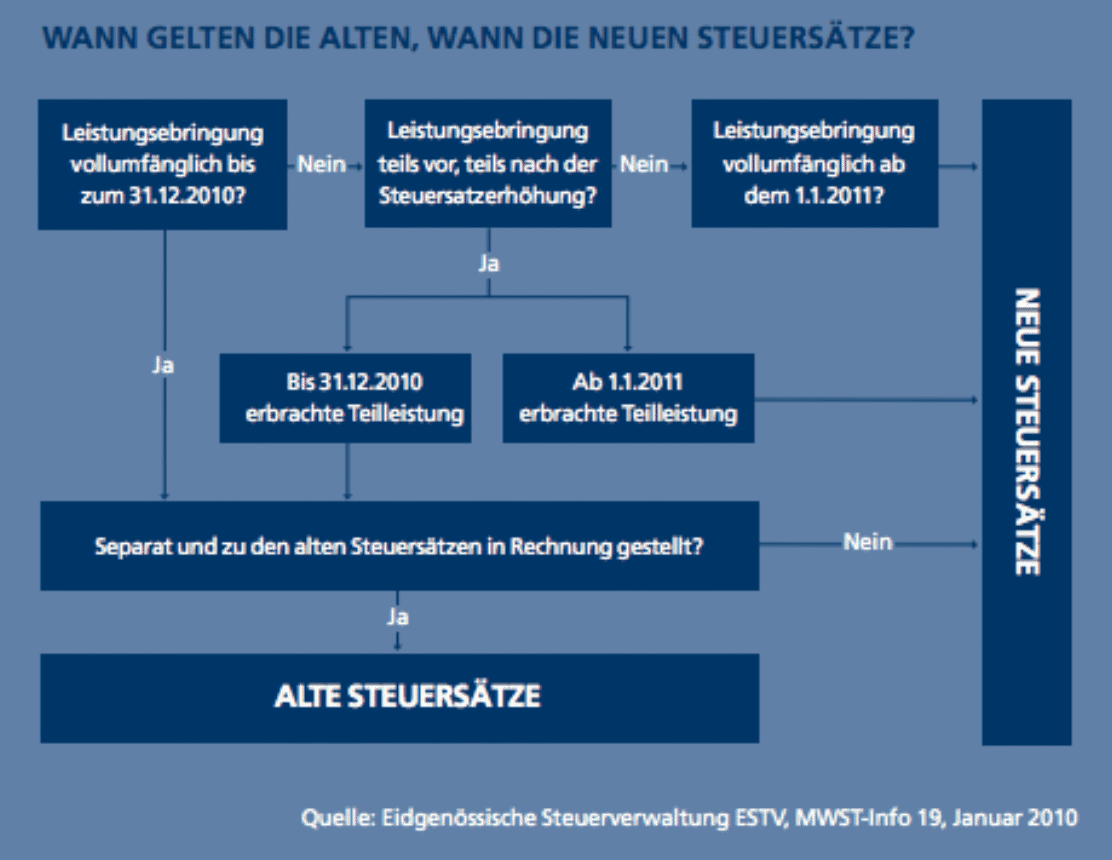 WANN GELTEN DIE ALTEN, WANN DIE NEUEN STEUERSÄTZE?

Leistungsebringung vollumfänglich bis zum 31.12.2010?

Nein

Leistungsebringung teils vor, teils nach der Steuersatzerhöhung?

Nein

Leistungsebringung vollumfänglich ab dem 1.1.2011?

Ja

Ja

Bis 31.12.2010 erbrachte Teilleistung

Ab 1.1.2011 erbrachte Teilleistung

Separat und zu den alten Steuersätzen in Rechnung gestellt?

Nein

Ja

ALTE STEUERSÄTZE

NEUE STEUERSÄTZE

Quelle: Eidgenössische Steuerverwaltung ESTV, MWST-Info 19, Januar 2010